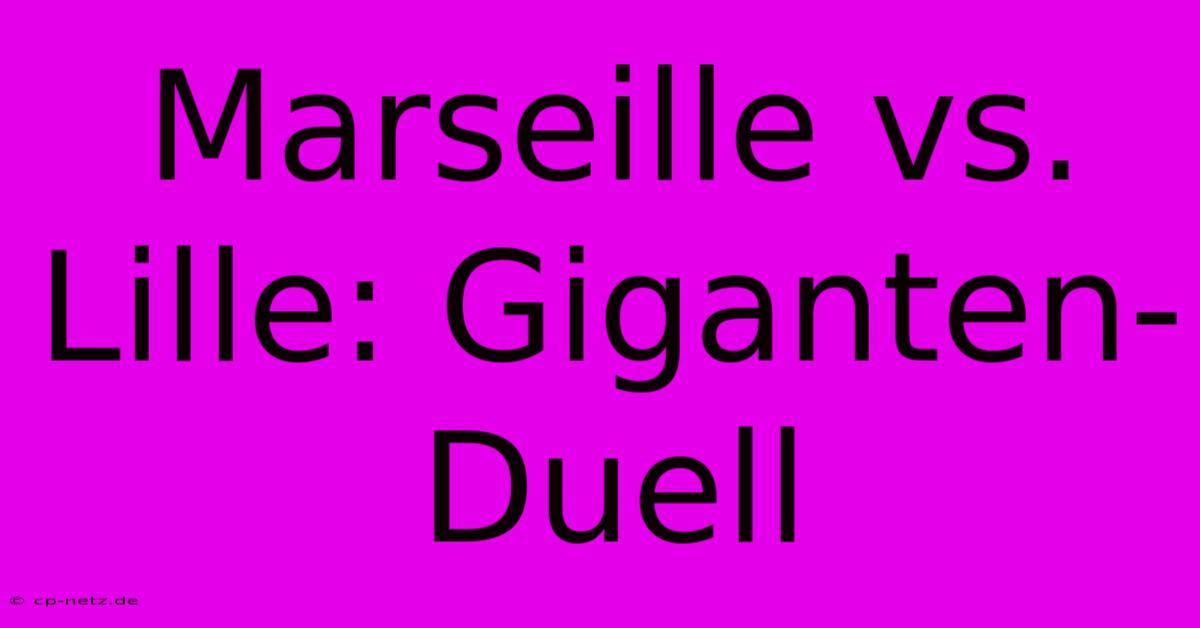 Marseille vs. Lille: Giganten-Duell

© cp-netz.de